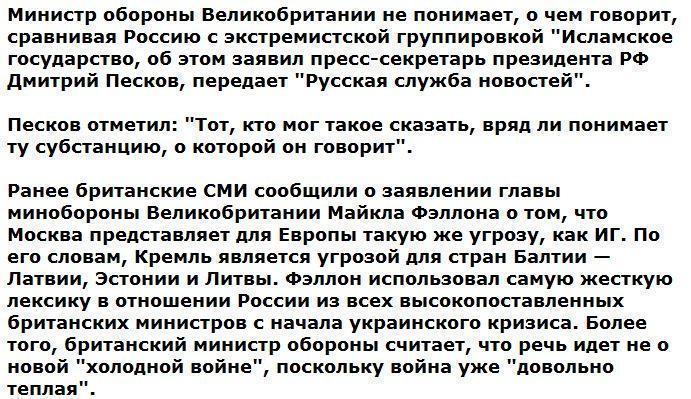 Министр обороны Великобритании не понимает, о чем говорит, сравнивая Россию с экстремистской группировкой "Исламское государство, об этом заявил пресс-секретарь президента РФ Дмитрий Песков, передает "Русская служба новостей".

Песков отметил: "Тот, кто мог такое сказать, вряд ли понимает ту субстанцию, о которой он говорит".

Ранее британские СМИ сообщили о заявлении главы минобороны Великобритании Майкла Фэллона о том, что Москва представляет для Европы такую же угрозу, как ИГ. По его словам, Кремль является угрозой для стран Балтии — Латвии, Эстонии и Литвы. Фэллон использовал самую жесткую лексику в отношении России из всех высокопоставленных британских министров с начала украинского кризиса. Более того, британский министр обороны считает, что речь идет не о новой "холодной войне", поскольку война уже "довольно теплая".